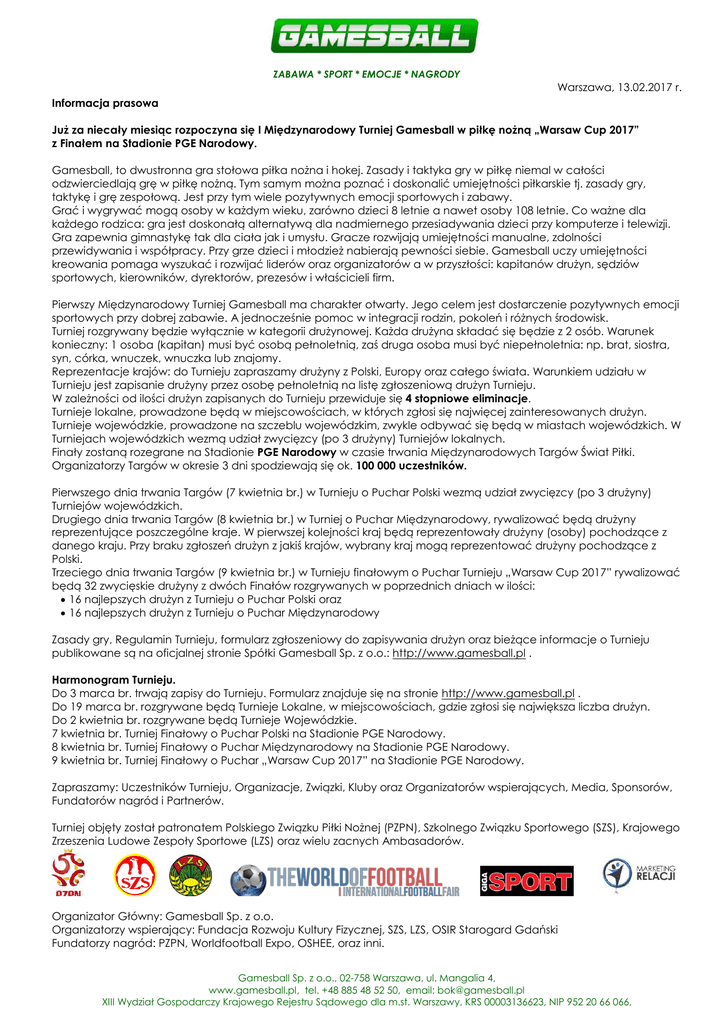 GAMESBALL

ZABAWA * SPORT * EMOCJE * NAGRODY

Warszawa, 13.02.2017 r.

Informacja prasowa

Już za niecały miesiąc rozpoczyna się I Międzynarodowy Turniej Gamesball w piłkę nożną „Warsaw Cup 2017" z Finałem na Stadionie PGE Narodowy.

Gamesball, to dwustronna gra stołowa piłka nożna i hokej. Zasady i taktyka gry w piłkę niemal w całości odzwierciedlają grę w piłkę nożną. Tym samym można poznać i doskonalić umiejętności piłkarskie tj. zasady gry, taktykę i grę zespołową. Jest przy tym wiele pozytywnych emocji sportowych i zabawy.
Grać i wygrywać mogą osoby w każdym wieku, zarówno dzieci 8 letnie a nawet osoby 108 letnie. Co ważne dla każdego rodzica: gra jest doskonałą alternatywą dla nadmiernego przesiadywania dzieci przy komputerze i telewizji. Gra zapewnia gimnastykę tak dla ciała jak i umysłu. Gracze rozwijają umiejętności manualne, zdolności przewidywania i współpracy. Przy grze dzieci i młodzież nabierają pewności siebie. Gamesball uczy umiejętności kreowania pomaga wyszukać i rozwijać liderów oraz organizatorów a w przyszłości: kapitanów drużyn, sędziów sportowych, kierowników, dyrektorów, prezesów i właścicieli firm.

Pierwszy Międzynarodowy Turniej Gamesball ma charakter otwarty. Jego celem jest dostarczenie pozytywnych emocji sportowych przy dobrej zabawie. A jednocześnie pomoc w integracji rodzin, pokoleń i różnych środowisk.
Turniej rozgrywany będzie wyłącznie w kategorii drużynowej. Każda drużyna składać się będzie z 2 osób. Warunek konieczny: 1 osoba (kapitan) musi być osobą pełnoletnią, zaś druga osoba musi być niepełnoletnia: np. brat, siostra, syn, córka, wnuczek, wnuczka lub znajomy.
Reprezentacje krajów: do Turnieju zapraszamy drużyny z Polski, Europy oraz całego świata. Warunkiem udziału w Turnieju jest zapisanie drużyny przez osobę pełnoletnią na listę zgłoszeniową drużyn Turnieju.
W zależności od ilości drużyn zapisanych do Turnieju przewiduje się 4 stopniowe eliminacje.
Turnieje lokalne, prowadzone będą w miejscowościach, w których zgłosi się najwięcej zainteresowanych drużyn.
Turnieje wojewódzkie, prowadzone na szczeblu wojewódzkim, zwykle odbywać się będą w miastach wojewódzkich. W Turniejach wojewódzkich wezmą udział zwycięzcy (po 3 drużyny) Turniejów lokalnych.
Finały zostaną rozegrane na Stadionie PGE Narodowy w czasie trwania Międzynarodowych Targów Świat Piłki. Organizatorzy Targów w okresie 3 dni spodziewają się ok. 100 000 uczestników.

Pierwszego dnia trwania Targów (7 kwietnia br.) w Turnieju o Puchar Polski wezmą udział zwycięzcy (po 3 drużyny) Turniejów wojewódzkich.
Drugiego dnia trwania Targów (8 kwietnia br.) w Turniej o Puchar Międzynarodowy, rywalizować będą drużyny reprezentujące poszczególne kraje. W pierwszej kolejności kraj będą reprezentowały drużyny (osoby) pochodzące z danego kraju. Przy braku zgłoszeń drużyn z jakiś krajów, wybrany kraj mogą reprezentować drużyny pochodzące z Polski.
Trzeciego dnia trwania Targów (9 kwietnia br.) w Turnieju finałowym o Puchar Turnieju „Warsaw Cup 2017" rywalizować będą 32 zwycięskie drużyny z dwóch Finałów rozgrywanych w poprzednich dniach w ilości:
• 16 najlepszych drużyn z Turnieju o Puchar Polski oraz
• 16 najlepszych drużyn z Turnieju o Puchar Międzynarodowy

Zasady gry, Regulamin Turnieju, formularz zgłoszeniowy do zapisywania drużyn oraz bieżące informacje o Turnieju publikowane są na oficjalnej stronie Spółki Gamesball Sp. z o.o.: http://www.gamesball.pl .

Harmonogram Turnieju.
Do 3 marca br. trwają zapisy do Turnieju. Formularz znajduje się na stronie http://www.gamesball.pl .
Do 19 marca br. rozgrywane będą Turnieje Lokalne, w miejscowościach, gdzie zgłosi się największa liczba drużyn.
Do 2 kwietnia br. rozgrywane będą Turnieje Wojewódzkie.
7 kwietnia br. Turniej Finałowy o Puchar Polski na Stadionie PGE Narodowy.
8 kwietnia br. Turniej Finałowy o Puchar Międzynarodowy na Stadionie PGE Narodowy.
9 kwietnia br. Turniej Finałowy o Puchar „Warsaw Cup 2017" na Stadionie PGE Narodowy.

Zapraszamy: Uczestników Turnieju, Organizacje, Związki, Kluby oraz Organizatorów wspierających, Media, Sponsorów, Fundatorów nagród i Partnerów.

Turniej objęty został patronatem Polskiego Związku Piłki Nożnej (PZPN), Szkolnego Związku Sportowego (SZS), Krajowego Zrzeszenia Ludowe Zespoły Sportowe (LZS) oraz wielu zacnych Ambasadorów.

PZPN SZS LZS THEWORLDOFFOOTBALL INTERNATIONALFOOTBALLFAIR GIGA SPORT MARKETING RELACJI

Organizator Główny: Gamesball Sp. z o.o.
Organizatorzy wspierający: Fundacja Rozwoju Kultury Fizycznej, SZS, LZS, OSIR Starogard Gdański
Fundatorzy nagród: PZPN, Worldfootball Expo, OSHEE, oraz inni.

Gamesball Sp. z o.o., 02-758 Warszawa, ul. Mangalia 4,
www.gamesball.pl, tel. +48 885 48 52 50, email: bok@gamesball.pl
XIII Wydział Gospodarczy Krajowego Rejestru Sądowego dla m.st. Warszawy, KRS 00003136623, NIP 952 20 66 066.